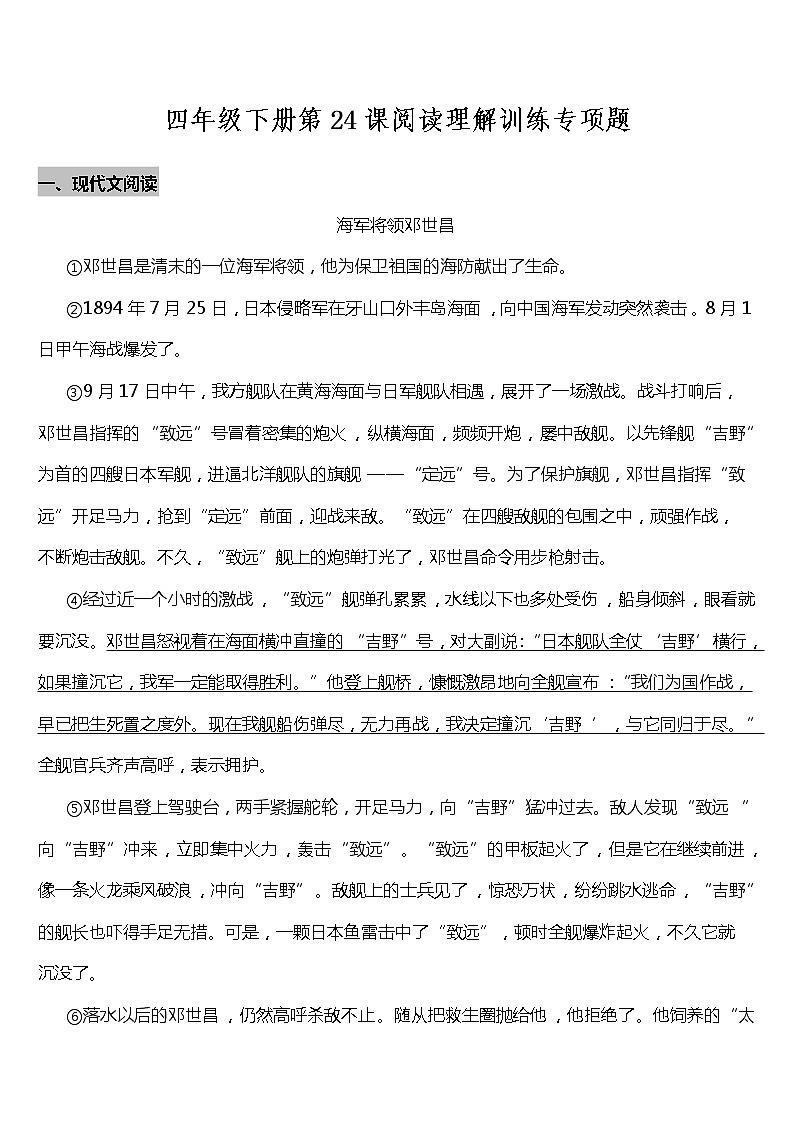 四年级下册第24课阅读理解训练专项题

一、现代文阅读

海军将领邓世昌

①邓世昌是清末的一位海军将领，他为保卫祖国的海防献出了生命。

②1894年7月25日，日本侵略军在牙山口外丰岛海面，向中国海军发动突然袭击。8月1日甲午海战爆发了。

③9月17日中午，我方舰队在黄海海面与日军舰队相遇，展开了一场激战。战斗打响后，邓世昌指挥的“致远”号冒着密集的炮火，纵横海面，频频开炮，屡中敌舰。以先锋舰“吉野”为首的四艘日本军舰，进逼北洋舰队的旗舰——“定远”号。为了保护旗舰，邓世昌指挥“致远”开足马力，抢到“定远”前面，迎战来敌。“致远”在四艘敌舰的包围之中，顽强作战，不断炮击敌舰。不久，“致远”舰上的炮弹打光了，邓世昌命令用步枪射击。

④经过近一个小时的激战，“致远”舰弹孔累累，水线以下也多处受伤，船身倾斜，眼看就要沉没。邓世昌怒视着在海面横冲直撞的“吉野”号，对大副说：“日本舰队全仗‘吉野’横行，如果撞沉它，我军一定能取得胜利。”他登上舰桥，慷慨激昂地向全舰宣布：“我们为国作战，早已把生死置之度外。现在我舰船伤弹尽，无力再战，我决定撞沉‘吉野’，与它同归于尽。”全舰官兵齐声高呼，表示拥护。

⑤邓世昌登上驾驶台，两手紧握舵轮，开足马力，向“吉野”猛冲过去。敌人发现“致远”向“吉野”冲来，立即集中火力，轰击“致远”。“致远”的甲板起火了，但是它在继续前进，像一条火龙乘风破浪，冲向“吉野”。敌舰上的士兵见了，惊恐万状，纷纷跳水逃命，“吉野”的舰长也吓得手足无措。可是，一颗日本鱼雷击中了“致远”，顿时全舰爆炸起火，不久它就沉没了。

⑥落水以后的邓世昌，仍然高呼杀敌不止。随从把救生圈抛给他，他拒绝了。他饲养的“太